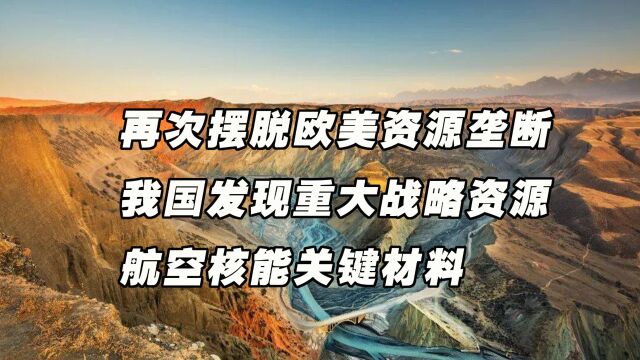 再次摆脱欧美资源垄断
我国发现重大战略资源
航空核能关键材料